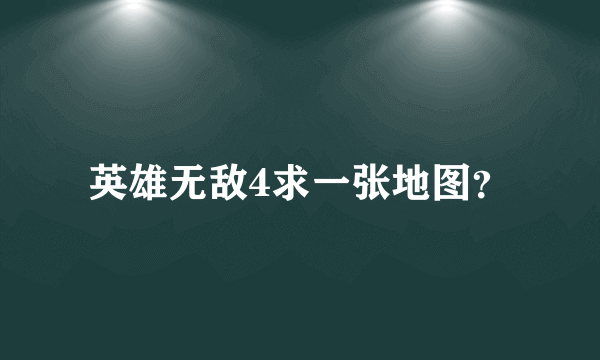 英雄无敌4求一张地图?